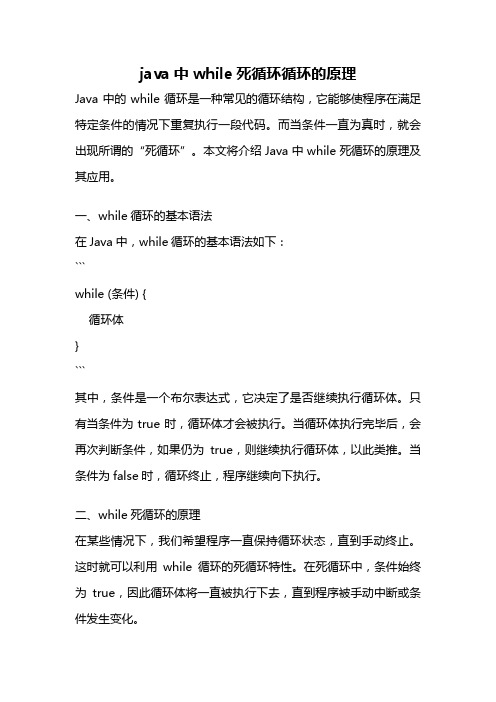 java 中 while 死循环循环的原理

Java 中的 while 循环是一种常见的循环结构，它能够使程序在满足特定条件的情况下重复执行一段代码。而当条件一直为真时，就会出现所谓的“死循环”。本文将介绍 Java 中 while 死循环的原理及其应用。

一、while 循环的基本语法

在 Java 中，while 循环的基本语法如下：

```
while (条件) {
    循环体
}
```

其中，条件是一个布尔表达式，它决定了是否继续执行循环体。只有当条件为 true 时，循环体才会被执行。当循环体执行完毕后，会再次判断条件，如果仍为 true，则继续执行循环体，以此类推。当条件为 false 时，循环终止，程序继续向下执行。

二、while 死循环的原理

在某些情况下，我们希望程序一直保持循环状态，直到手动终止。这时就可以利用 while 循环的死循环特性。在死循环中，条件始终为 true，因此循环体将一直被执行下去，直到程序被手动中断或条件发生变化。